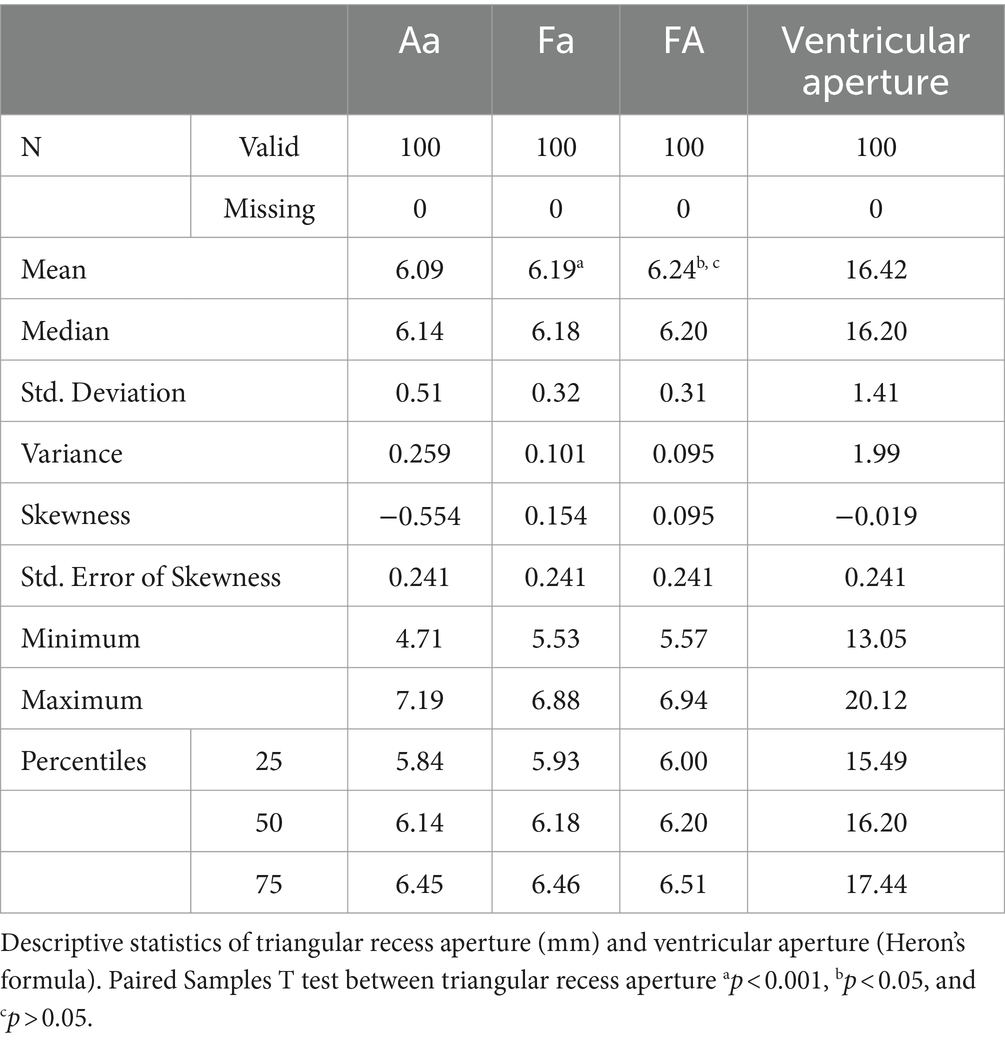 | | | Aa | Fa | FA | Ventricular aperture |
|---|---|---|---|---|---|
| N | Valid | 100 | 100 | 100 | 100 |
| | Missing | 0 | 0 | 0 | 0 |
| Mean | | 6.09 | 6.19$^{a}$ | 6.24$^{b, c}$ | 16.42 |
| Median | | 6.14 | 6.18 | 6.20 | 16.20 |
| Std. Deviation | | 0.51 | 0.32 | 0.31 | 1.41 |
| Variance | | 0.259 | 0.101 | 0.095 | 1.99 |
| Skewness | | −0.554 | 0.154 | 0.095 | −0.019 |
| Std. Error of Skewness | | 0.241 | 0.241 | 0.241 | 0.241 |
| Minimum | | 4.71 | 5.53 | 5.57 | 13.05 |
| Maximum | | 7.19 | 6.88 | 6.94 | 20.12 |
| Percentiles | 25 | 5.84 | 5.93 | 6.00 | 15.49 |
| | 50 | 6.14 | 6.18 | 6.20 | 16.20 |
| | 75 | 6.45 | 6.46 | 6.51 | 17.44 |

Descriptive statistics of triangular recess aperture (mm) and ventricular aperture (Heron's formula). Paired Samples T test between triangular recess aperture $^{a}p < 0.001$, $^{b}p < 0.05$, and $^{c}p > 0.05$.